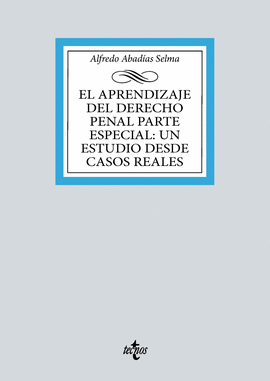 Alfredo Abadías Selma

EL APRENDIZAJE DEL DERECHO PENAL PARTE ESPECIAL: UN ESTUDIO DESDE CASOS REALES

tecnos